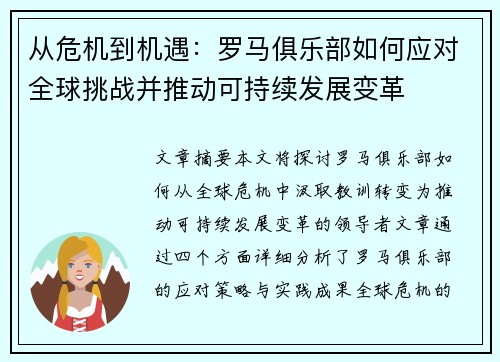 从危机到机遇：罗马俱乐部如何应对全球挑战并推动可持续发展变革

文章摘要本文将探讨罗马俱乐部如何从全球危机中汲取教训转变为推动可持续发展变革的领导者文章通过四个方面详细分析了罗马俱乐部的应对策略与实践成果全球危机的